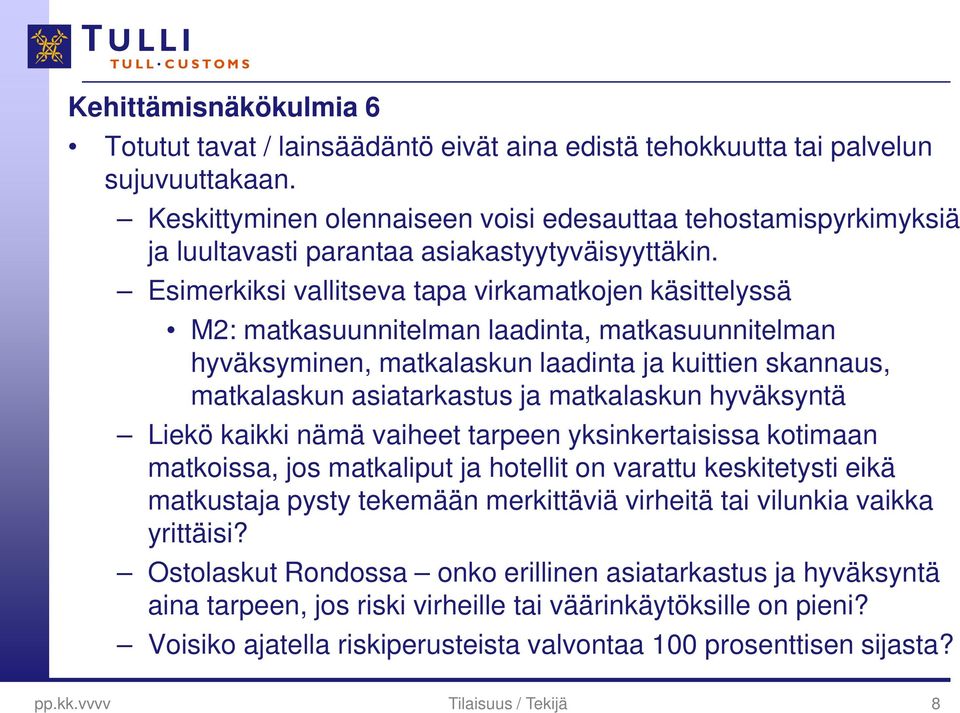 TULLI
TULL·CUSTOMS

Kehittämisnäkökulmia 6

• Totutut tavat / lainsäädäntö eivät aina edistä tehokkuutta tai palvelun sujuvuuttakaan.
  – Keskittyminen olennaiseen voisi edesauttaa tehostamispyrkimyksiä ja luultavasti parantaa asiakastyytyväisyyttäkin.
  – Esimerkiksi vallitseva tapa virkamatkojen käsittelyssä
    • M2: matkasuunnitelman laadinta, matkasuunnitelman hyväksyminen, matkalaskun laadinta ja kuittien skannaus, matkalaskun asiatarkastus ja matkalaskun hyväksyntä
  – Liekö kaikki nämä vaiheet tarpeen yksinkertaisissa kotimaan matkoissa, jos matkaliput ja hotellit on varattu keskitetysti eikä matkustaja pysty tekemään merkittäviä virheitä tai vilunkia vaikka yrittäisi?
  – Ostolaskut Rondossa – onko erillinen asiatarkastus ja hyväksyntä aina tarpeen, jos riski virheille tai väärinkäytöksille on pieni?
  – Voisiko ajatella riskiperusteista valvontaa 100 prosenttisen sijasta?

pp.kk.vvvv

Tilaisuus / Tekijä

8